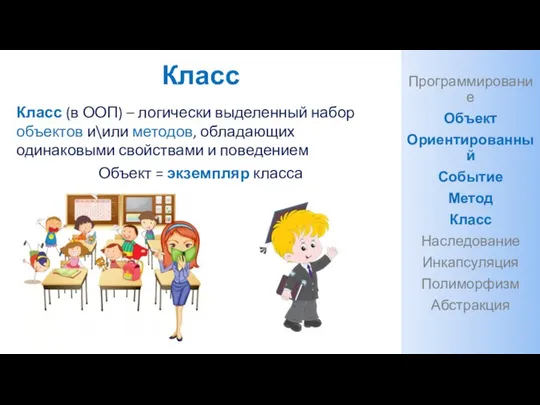 Класс

Класс (в ООП) – логически выделенный набор объектов и\или методов, обладающих одинаковыми свойствами и поведением

Объект = экземпляр класса

Программирование
Объект
Ориентированный
Событие
Метод
Класс
Наследование
Инкапсуляция
Полиморфизм
Абстракция